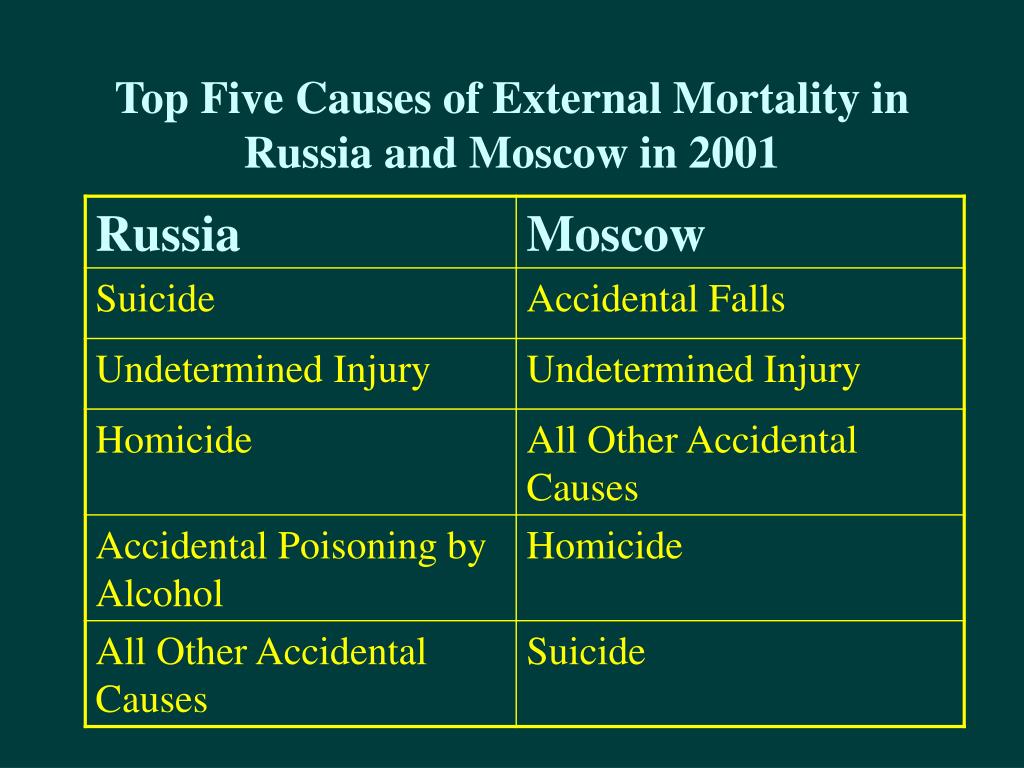 Top Five Causes of External Mortality in Russia and Moscow in 2001

| Russia | Moscow |
|---|---|
| Suicide | Accidental Falls |
| Undetermined Injury | Undetermined Injury |
| Homicide | All Other Accidental Causes |
| Accidental Poisoning by Alcohol | Homicide |
| All Other Accidental Causes | Suicide |